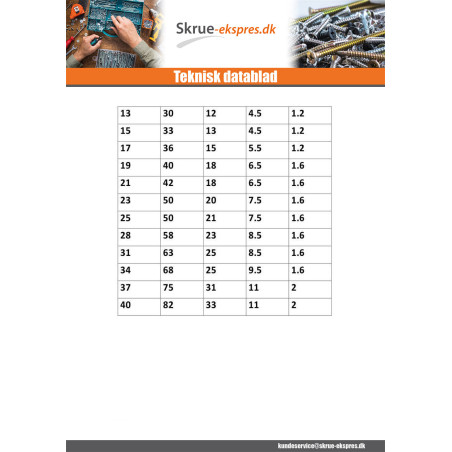 Skrue-ekspres.dk

Teknisk datablad

| 13 | 30 | 12 | 4.5 | 1.2 |
|---|---|---|---|---|
| 15 | 33 | 13 | 4.5 | 1.2 |
| 17 | 36 | 15 | 5.5 | 1.2 |
| 19 | 40 | 18 | 6.5 | 1.6 |
| 21 | 42 | 18 | 6.5 | 1.6 |
| 23 | 50 | 20 | 7.5 | 1.6 |
| 25 | 50 | 21 | 7.5 | 1.6 |
| 28 | 58 | 23 | 8.5 | 1.6 |
| 31 | 63 | 25 | 8.5 | 1.6 |
| 34 | 68 | 25 | 9.5 | 1.6 |
| 37 | 75 | 31 | 11 | 2 |
| 40 | 82 | 33 | 11 | 2 |

kundeservice@skrue-ekspres.dk